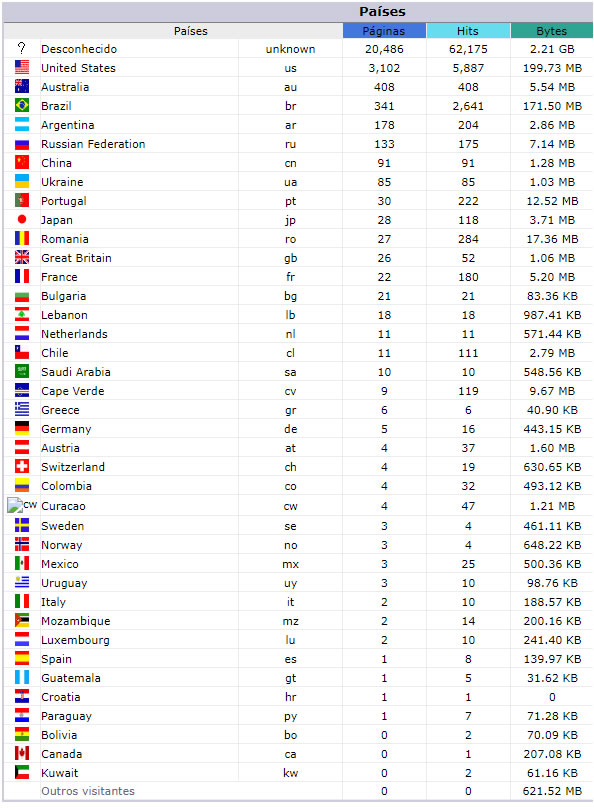 Países

| | Países | | Páginas | Hits | Bytes |
|---|---|---|---|---|---|
| ? | Desconhecido | unknown | 20,486 | 62,175 | 2.21 GB |
| | United States | us | 3,102 | 5,887 | 199.73 MB |
| | Australia | au | 408 | 408 | 5.54 MB |
| | Brazil | br | 341 | 2,641 | 171.50 MB |
| | Argentina | ar | 178 | 204 | 2.86 MB |
| | Russian Federation | ru | 133 | 175 | 7.14 MB |
| | China | cn | 91 | 91 | 1.28 MB |
| | Ukraine | ua | 85 | 85 | 1.03 MB |
| | Portugal | pt | 30 | 222 | 12.52 MB |
| | Japan | jp | 28 | 118 | 3.71 MB |
| | Romania | ro | 27 | 284 | 17.36 MB |
| | Great Britain | gb | 26 | 52 | 1.06 MB |
| | France | fr | 22 | 180 | 5.20 MB |
| | Bulgaria | bg | 21 | 21 | 83.36 KB |
| | Lebanon | lb | 18 | 18 | 987.41 KB |
| | Netherlands | nl | 11 | 11 | 571.44 KB |
| | Chile | cl | 11 | 111 | 2.79 MB |
| | Saudi Arabia | sa | 10 | 10 | 548.56 KB |
| | Cape Verde | cv | 9 | 119 | 9.67 MB |
| | Greece | gr | 6 | 6 | 40.90 KB |
| | Germany | de | 5 | 16 | 443.15 KB |
| | Austria | at | 4 | 37 | 1.60 MB |
| | Switzerland | ch | 4 | 19 | 630.65 KB |
| | Colombia | co | 4 | 32 | 493.12 KB |
| cw | Curacao | cw | 4 | 47 | 1.21 MB |
| | Sweden | se | 3 | 4 | 461.11 KB |
| | Norway | no | 3 | 4 | 648.22 KB |
| | Mexico | mx | 3 | 25 | 500.36 KB |
| | Uruguay | uy | 3 | 10 | 98.76 KB |
| | Italy | it | 2 | 10 | 188.57 KB |
| | Mozambique | mz | 2 | 14 | 200.16 KB |
| | Luxembourg | lu | 2 | 10 | 241.40 KB |
| | Spain | es | 1 | 8 | 139.97 KB |
| | Guatemala | gt | 1 | 5 | 31.62 KB |
| | Croatia | hr | 1 | 1 | 0 |
| | Paraguay | py | 1 | 7 | 71.28 KB |
| | Bolivia | bo | 0 | 2 | 70.09 KB |
| | Canada | ca | 0 | 1 | 207.08 KB |
| | Kuwait | kw | 0 | 2 | 61.16 KB |
| | Outros visitantes | | 0 | 0 | 621.52 MB |